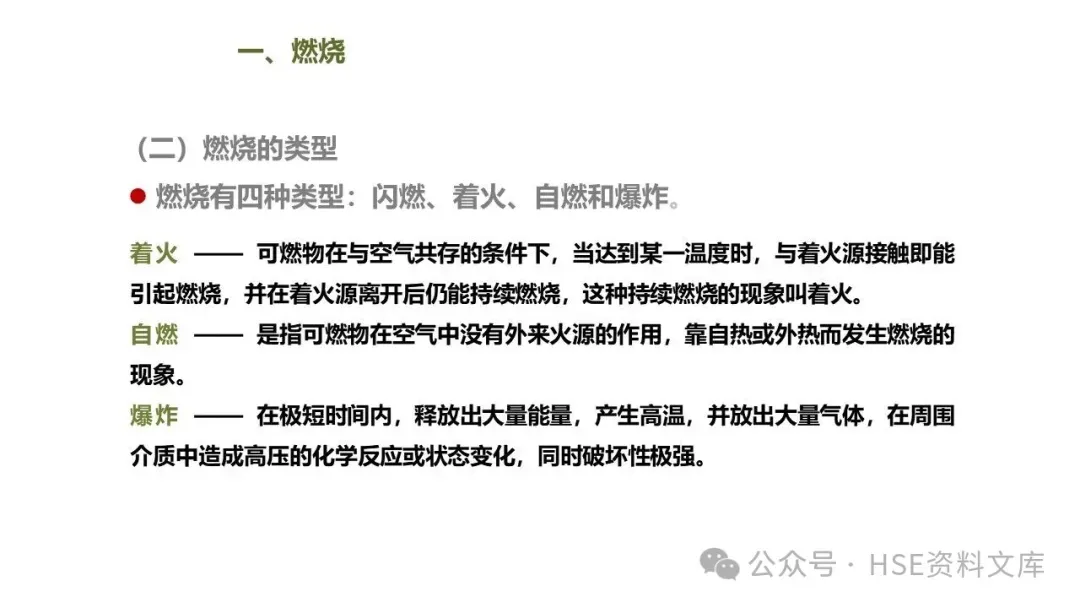 一、燃烧

（二）燃烧的类型

• 燃烧有四种类型：闪燃、着火、自燃和爆炸。

着火 —— 可燃物在与空气共存的条件下，当达到某一温度时，与着火源接触即能引起燃烧，并在着火源离开后仍能持续燃烧，这种持续燃烧的现象叫着火。

自燃 —— 是指可燃物在空气中没有外来火源的作用，靠自热或外热而发生燃烧的现象。

爆炸 —— 在极短时间内，释放出大量能量，产生高温，并放出大量气体，在周围介质中造成高压的化学反应或状态变化，同时破坏性极强。

公众号 · HSE资料文库